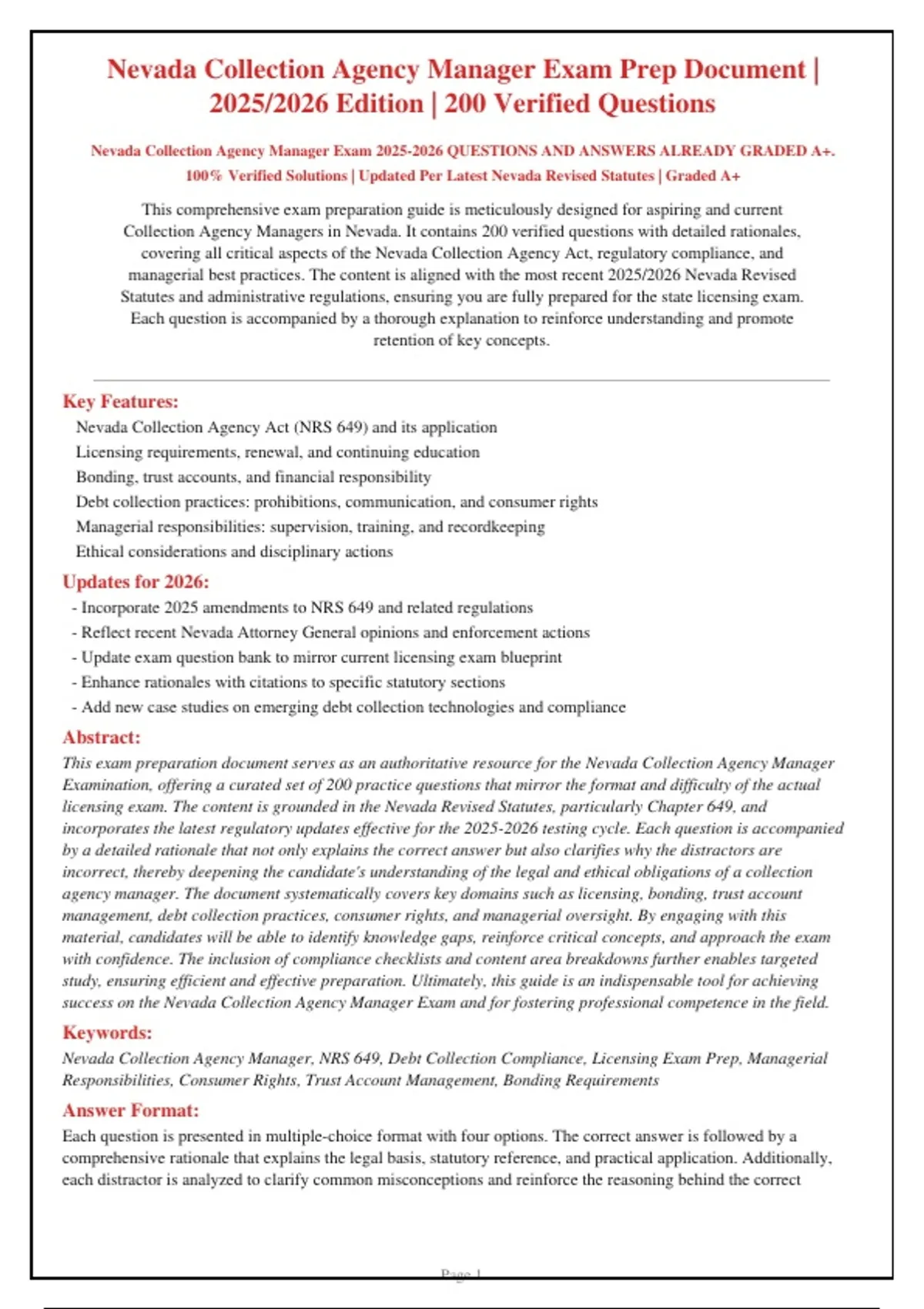 Nevada Collection Agency Manager Exam Prep Document | 2025/2026 Edition | 200 Verified Questions

Nevada Collection Agency Manager Exam 2025-2026 QUESTIONS AND ANSWERS ALREADY GRADED A+. 100% Verified Solutions | Updated Per Latest Nevada Revised Statutes | Graded A+

This comprehensive exam preparation guide is meticulously designed for aspiring and current Collection Agency Managers in Nevada. It contains 200 verified questions with detailed rationales, covering all critical aspects of the Nevada Collection Agency Act, regulatory compliance, and managerial best practices. The content is aligned with the most recent 2025/2026 Nevada Revised Statutes and administrative regulations, ensuring you are fully prepared for the state licensing exam. Each question is accompanied by a thorough explanation to reinforce understanding and promote retention of key concepts.

Key Features:
Nevada Collection Agency Act (NRS 649) and its application
Licensing requirements, renewal, and continuing education
Bonding, trust accounts, and financial responsibility
Debt collection practices: prohibitions, communication, and consumer rights
Managerial responsibilities: supervision, training, and recordkeeping
Ethical considerations and disciplinary actions

Updates for 2026:
- Incorporate 2025 amendments to NRS 649 and related regulations
- Reflect recent Nevada Attorney General opinions and enforcement actions
- Update exam question bank to mirror current licensing exam blueprint
- Enhance rationales with citations to specific statutory sections
- Add new case studies on emerging debt collection technologies and compliance

Abstract:
This exam preparation document serves as an authoritative resource for the Nevada Collection Agency Manager Examination, offering a curated set of 200 practice questions that mirror the format and difficulty of the actual licensing exam. The content is grounded in the Nevada Revised Statutes, particularly Chapter 649, and incorporates the latest regulatory updates effective for the 2025-2026 testing cycle. Each question is accompanied by a detailed rationale that not only explains the correct answer but also clarifies why the distractors are incorrect, thereby deepening the candidate's understanding of the legal and ethical obligations of a collection agency manager. The document systematically covers key domains such as licensing, bonding, trust account management, debt collection practices, consumer rights, and managerial oversight. By engaging with this material, candidates will be able to identify knowledge gaps, reinforce critical concepts, and approach the exam with confidence. The inclusion of compliance checklists and content area breakdowns further enables targeted study, ensuring efficient and effective preparation. Ultimately, this guide is an indispensable tool for achieving success on the Nevada Collection Agency Manager Exam and for fostering professional competence in the field.

Keywords:
Nevada Collection Agency Manager, NRS 649, Debt Collection Compliance, Licensing Exam Prep, Managerial Responsibilities, Consumer Rights, Trust Account Management, Bonding Requirements

Answer Format:
Each question is presented in multiple-choice format with four options. The correct answer is followed by a comprehensive rationale that explains the legal basis, statutory reference, and practical application. Additionally, each distractor is analyzed to clarify common misconceptions and reinforce the reasoning behind the correct

Page 1